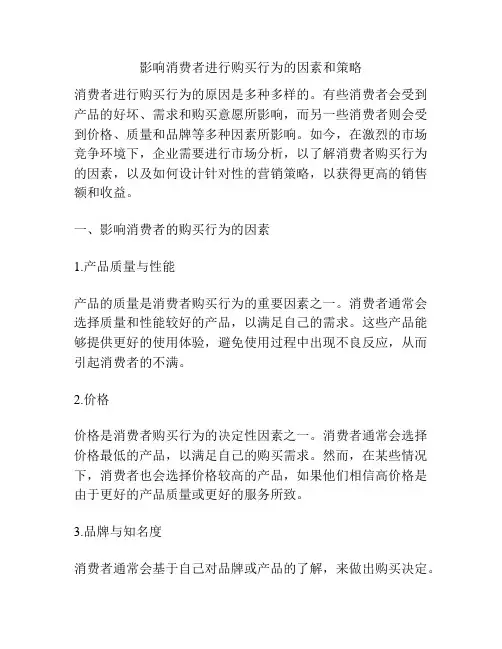 影响消费者进行购买行为的因素和策略

消费者进行购买行为的原因是多种多样的。有些消费者会受到产品的好坏、需求和购买意愿所影响，而另一些消费者则会受到价格、质量和品牌等多种因素所影响。如今，在激烈的市场竞争环境下，企业需要进行市场分析，以了解消费者购买行为的因素，以及如何设计针对性的营销策略，以获得更高的销售额和收益。

一、影响消费者的购买行为的因素

1.产品质量与性能

产品的质量是消费者购买行为的重要因素之一。消费者通常会选择质量和性能较好的产品，以满足自己的需求。这些产品能够提供更好的使用体验，避免使用过程中出现不良反应，从而引起消费者的不满。

2.价格

价格是消费者购买行为的决定性因素之一。消费者通常会选择价格最低的产品，以满足自己的购买需求。然而，在某些情况下，消费者也会选择价格较高的产品，如果他们相信高价格是由于更好的产品质量或更好的服务所致。

3.品牌与知名度

消费者通常会基于自己对品牌或产品的了解，来做出购买决定。